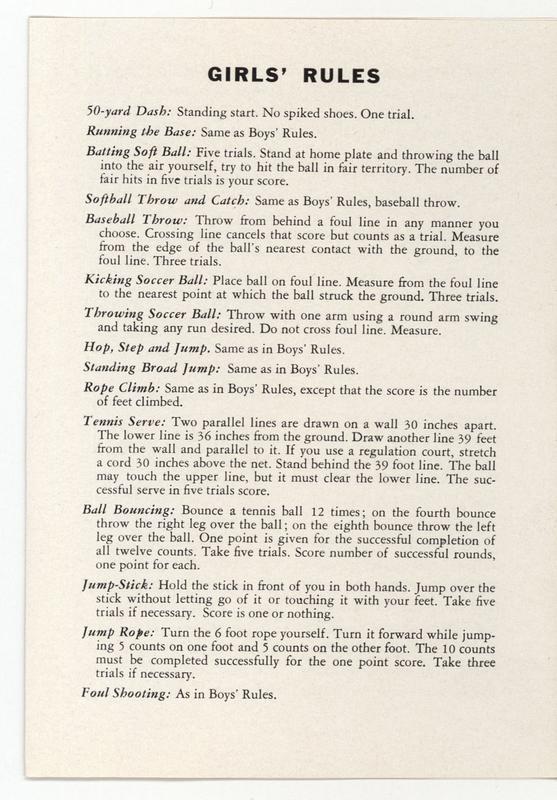 GIRLS' RULES

50-yard Dash: Standing start. No spiked shoes. One trial.

Running the Base: Same as Boys' Rules.

Batting Soft Ball: Five trials. Stand at home plate and throwing the ball into the air yourself, try to hit the ball in fair territory. The number of fair hits in five trials is your score.

Softball Throw and Catch: Same as Boys' Rules, baseball throw.

Baseball Throw: Throw from behind a foul line in any manner you choose. Crossing line cancels that score but counts as a trial. Measure from the edge of the ball's nearest contact with the ground, to the foul line. Three trials.

Kicking Soccer Ball: Place ball on foul line. Measure from the foul line to the nearest point at which the ball struck the ground. Three trials.

Throwing Soccer Ball: Throw with one arm using a round arm swing and taking any run desired. Do not cross foul line. Measure.

Hop, Step and Jump. Same as in Boys' Rules.

Standing Broad Jump: Same as in Boys' Rules.

Rope Climb: Same as in Boys' Rules, except that the score is the number of feet climbed.

Tennis Serve: Two parallel lines are drawn on a wall 30 inches apart. The lower line is 36 inches from the ground. Draw another line 39 feet from the wall and parallel to it. If you use a regulation court, stretch a cord 30 inches above the net. Stand behind the 39 foot line. The ball may touch the upper line, but it must clear the lower line. The successful serve in five trials score.

Ball Bouncing: Bounce a tennis ball 12 times; on the fourth bounce throw the right leg over the ball; on the eighth bounce throw the left leg over the ball. One point is given for the successful completion of all twelve counts. Take five trials. Score number of successful rounds, one point for each.

Jump-Stick: Hold the stick in front of you in both hands. Jump over the stick without letting go of it or touching it with your feet. Take five trials if necessary. Score is one or nothing.

Jump Rope: Turn the 6 foot rope yourself. Turn it forward while jumping 5 counts on one foot and 5 counts on the other foot. The 10 counts must be completed successfully for the one point score. Take three trials if necessary.

Foul Shooting: As in Boys' Rules.